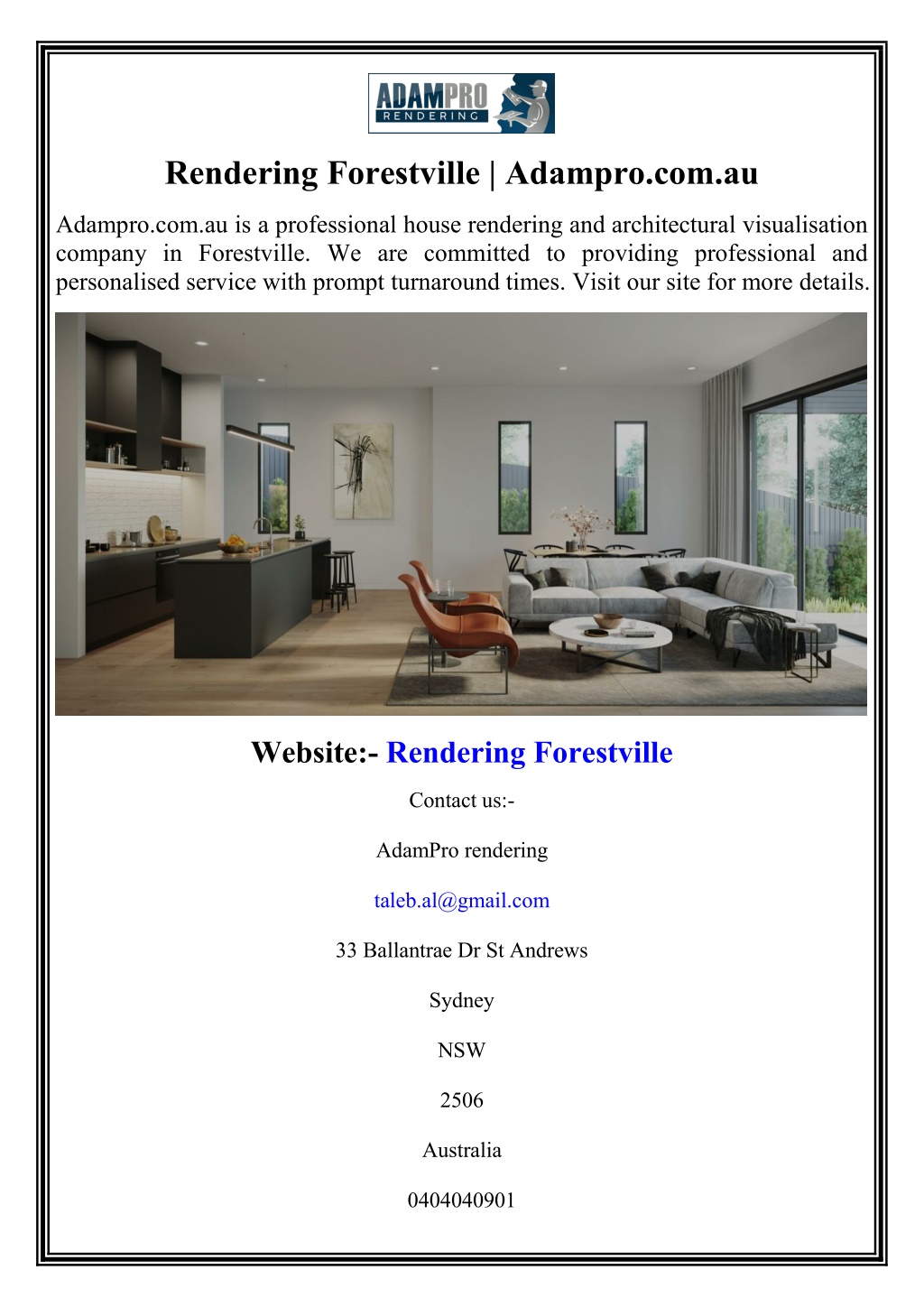 ADAMPRO RENDERING

Rendering Forestville | Adampro.com.au

Adampro.com.au is a professional house rendering and architectural visualisation company in Forestville. We are committed to providing professional and personalised service with prompt turnaround times. Visit our site for more details.

Website:- Rendering Forestville

Contact us:-

AdamPro rendering

taleb.al@gmail.com

33 Ballantrae Dr St Andrews

Sydney

NSW

2506

Australia

0404040901